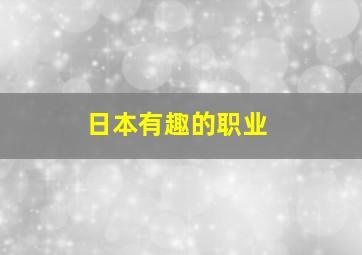 日本有趣的职业